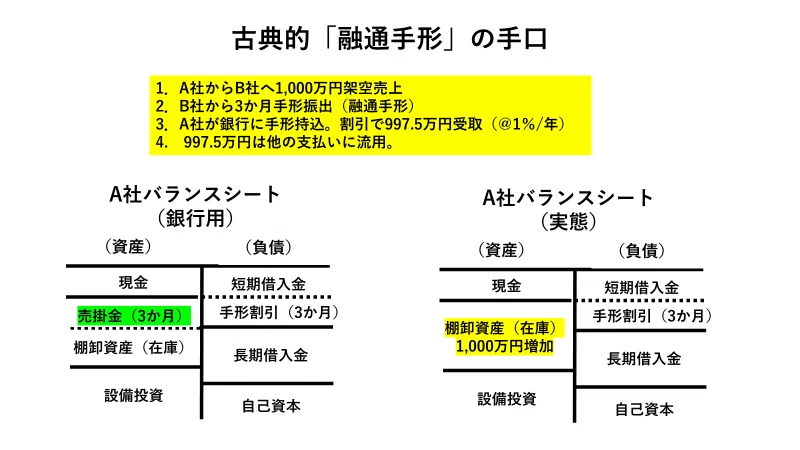 古典的「融通手形」の手口

1. A社からB社へ1,000万円架空売上
2. B社から3か月手形振出（融通手形）
3. A社が銀行に手形持込。割引で997.5万円受取（@1%/年）
4. 997.5万円は他の支払いに流用。

A社バランスシート
（銀行用）

（資産）
現金
売掛金（3か月）
棚卸資産（在庫）
設備投資

（負債）
短期借入金
手形割引（3か月）
長期借入金
自己資本

A社バランスシート
（実態）

（資産）
現金
棚卸資産（在庫）
1,000万円増加
設備投資

（負債）
短期借入金
手形割引（3か月）
長期借入金
自己資本